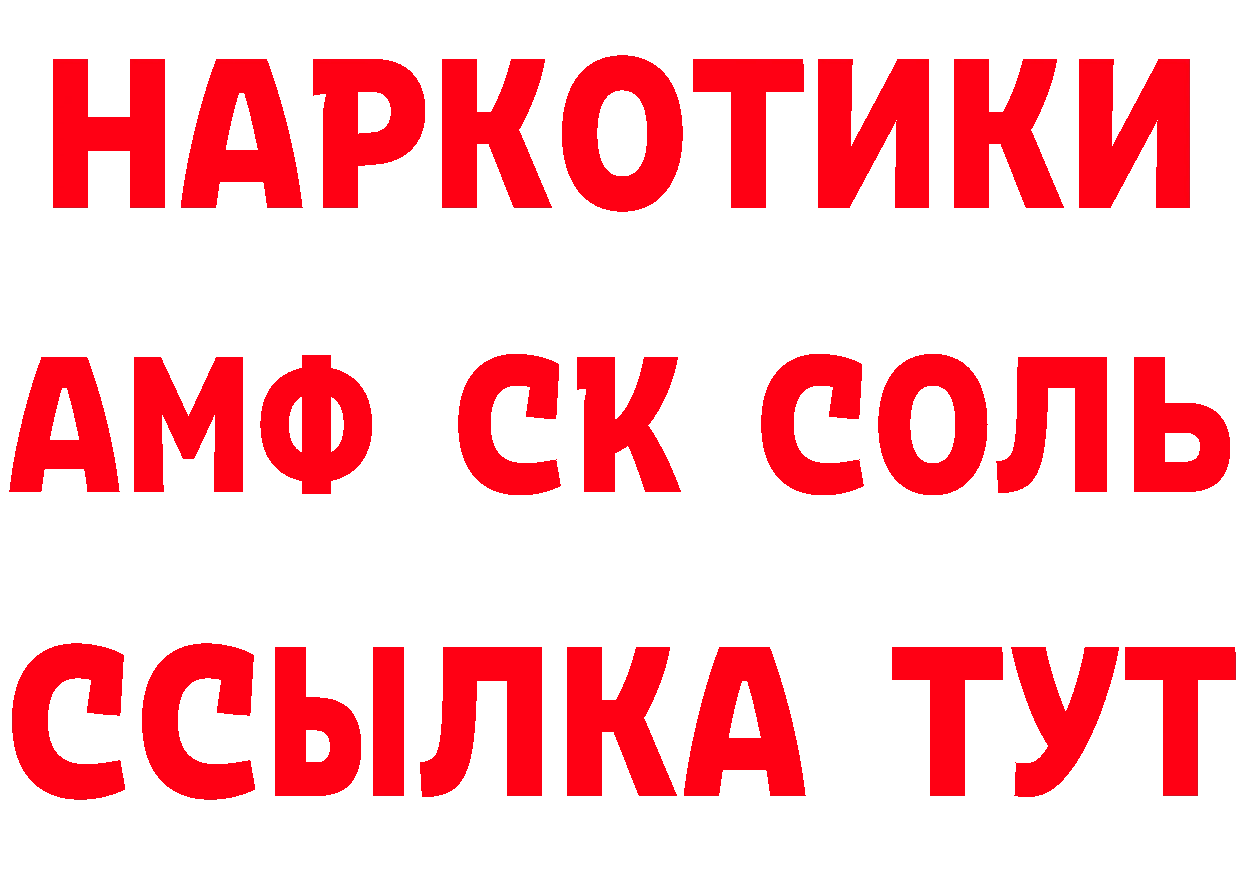 НАРКОТИКИ

АМФ СК СОЛЬ

ССЫЛКА ТУТ